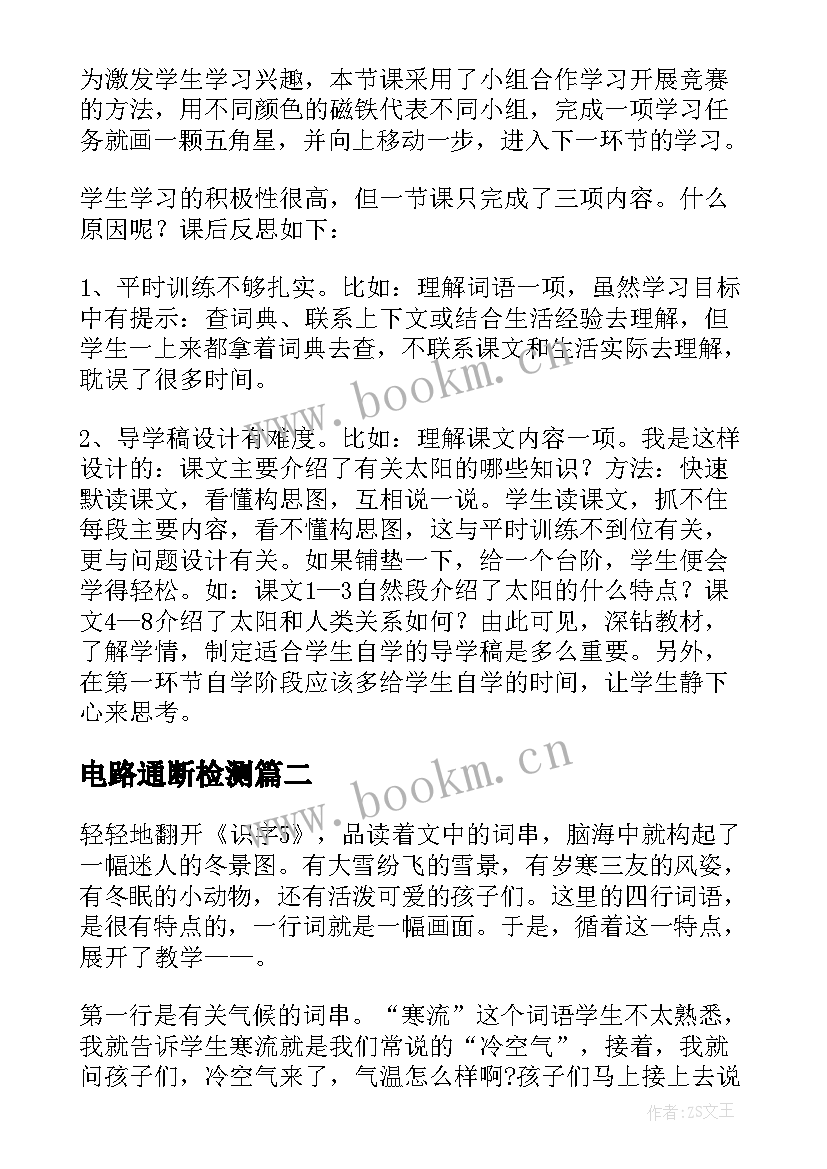 为激发学生学习兴趣，本节课采用了小组合作学习开展竞赛的方法，用不同颜色的磁铁代表不同小组，完成一项学习任务就画一颗五角星，并向上移动一步，进入下一环节的学习。

学生学习的积极性很高，但一节课只完成了三项内容。什么原因呢？课后反思如下：

1、平时训练不够扎实。比如：理解词语一项，虽然学习目标中有提示：查词典、联系上下文或结合生活经验去理解，但学生一上来都拿着词典去查，不联系课文和生活实际去理解，耽误了很多时间。

2、导学稿设计有难度。比如：理解课文内容一项。我是这样设计的：课文主要介绍了有关太阳的哪些知识？方法：快速默读课文，看懂构思图，互相说一说。学生读课文，抓不住每段主要内容，看不懂构思图，这与平时训练不到位有关，更与问题设计有关。如果铺垫一下，给一个台阶，学生便会学得轻松。如：课文1—3自然段介绍了太阳的什么特点？课文4—8介绍了太阳和人类关系如何？由此可见，深钻教材，了解学情，制定适合学生自学的导学稿是多么重要。另外，在第一环节自学阶段应该多给学生自学的时间，让学生静下心来思考。

电路通断检测篇二

轻轻地翻开《识字5》，品读着文中的词串，脑海中就构起了一幅迷人的冬景图。有大雪纷飞的雪景，有岁寒三友的风姿，有冬眠的小动物，还有活泼可爱的孩子们。这里的四行词语，是很有特点的，一行词就是一幅画面。于是，循着这一特点，展开了教学——。

第一行是有关气候的词串。“寒流”这个词语学生不太熟悉，我就告诉学生寒流就是我们常说的“冷空气”，接着，我就问孩子们，冷空气来了，气温怎么样啊?孩子们马上接上去说

www.bookm.cn
www.bookm.cn
作者：ZS文王